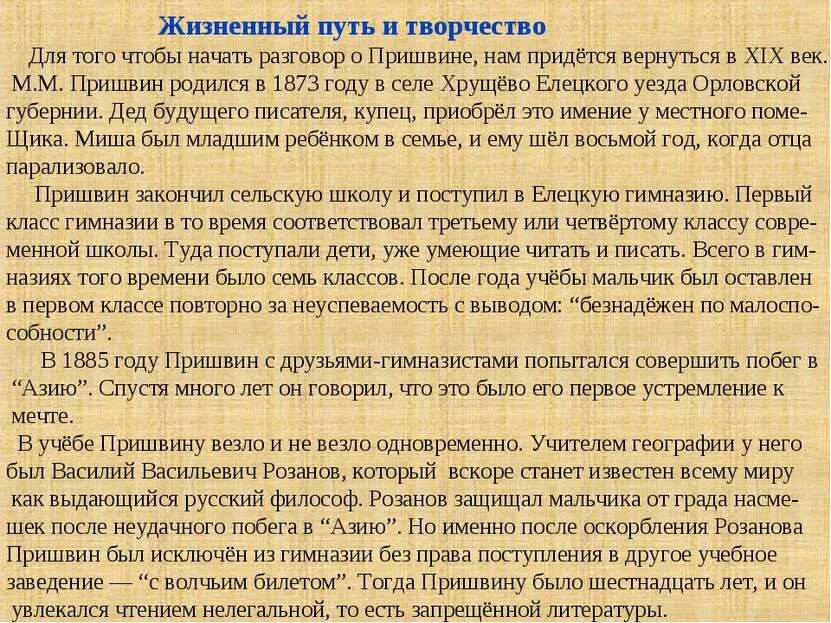 Жизненный путь и творчество

Для того чтобы начать разговор о Пришвине, нам придётся вернуться в XIX век. М.М. Пришвин родился в 1873 году в селе Хрущёво Елецкого уезда Орловской губернии. Дед будущего писателя, купец, приобрёл это имение у местного помещика. Миша был младшим ребёнком в семье, и ему шёл восьмой год, когда отца парализовало.

Пришвин закончил сельскую школу и поступил в Елецкую гимназию. Первый класс гимназии в то время соответствовал третьему или четвёртому классу современной школы. Туда поступали дети, уже умеющие читать и писать. Всего в гимназиях того времени было семь классов. После года учёбы мальчик был оставлен в первом классе повторно за неуспеваемость с выводом: “безнадёжен по малоспособности”.

В 1885 году Пришвин с друзьями-гимназистами попытался совершить побег в “Азию”. Спустя много лет он говорил, что это было его первое устремление к мечте.

В учёбе Пришвину везло и не везло одновременно. Учителем географии у него был Василий Васильевич Розанов, который вскоре станет известен всему миру как выдающийся русский философ. Розанов защищал мальчика от града насмешек после неудачного побега в “Азию”. Но именно после оскорбления Розанова Пришвин был исключён из гимназии без права поступления в другое учебное заведение — “с волчьим билетом”. Тогда Пришвину было шестнадцать лет, и он увлекался чтением нелегальной, то есть запрещённой литературы.